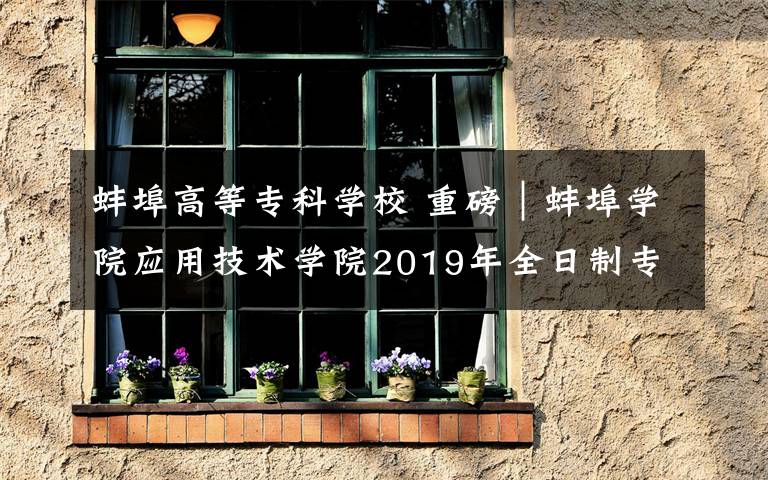 蚌埠高等专科学校 重磅｜蚌埠学院应用技术学院2019年全日制专